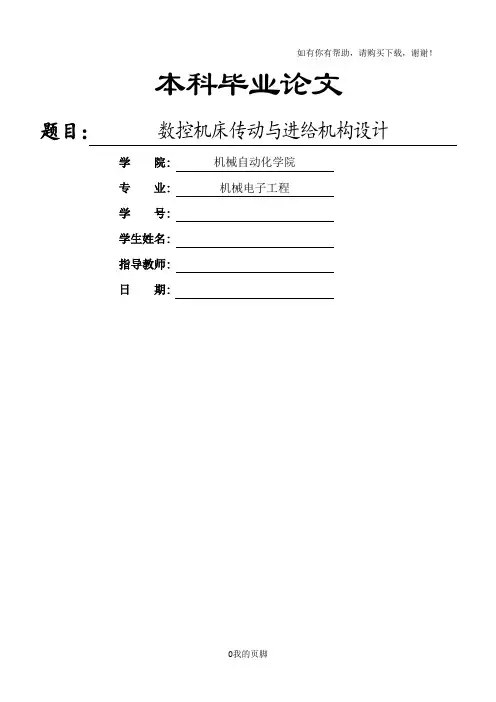 如有你有帮助，请购买下载，谢谢！

本科毕业论文

题目： 数控机床传动与进给机构设计

学　　院： 机械自动化学院

专　　业： 机械电子工程

学　　号：

学生姓名：

指导教师：

日　　期：

0我的页脚